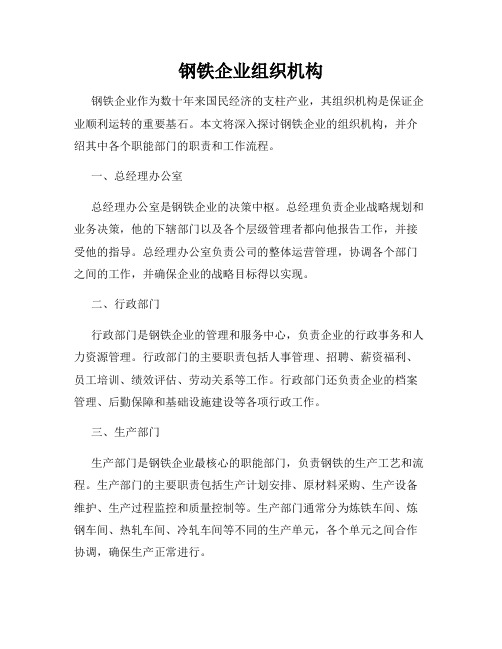 钢铁企业组织机构

钢铁企业作为数十年来国民经济的支柱产业，其组织机构是保证企业顺利运转的重要基石。本文将深入探讨钢铁企业的组织机构，并介绍其中各个职能部门的职责和工作流程。

一、总经理办公室

总经理办公室是钢铁企业的决策中枢。总经理负责企业战略规划和业务决策，他的下辖部门以及各个层级管理者都向他报告工作，并接受他的指导。总经理办公室负责公司的整体运营管理，协调各个部门之间的工作，并确保企业的战略目标得以实现。

二、行政部门

行政部门是钢铁企业的管理和服务中心，负责企业的行政事务和人力资源管理。行政部门的主要职责包括人事管理、招聘、薪资福利、员工培训、绩效评估、劳动关系等工作。行政部门还负责企业的档案管理、后勤保障和基础设施建设等各项行政工作。

三、生产部门

生产部门是钢铁企业最核心的职能部门，负责钢铁的生产工艺和流程。生产部门的主要职责包括生产计划安排、原材料采购、生产设备维护、生产过程监控和质量控制等。生产部门通常分为炼铁车间、炼钢车间、热轧车间、冷轧车间等不同的生产单元，各个单元之间合作协调，确保生产正常进行。